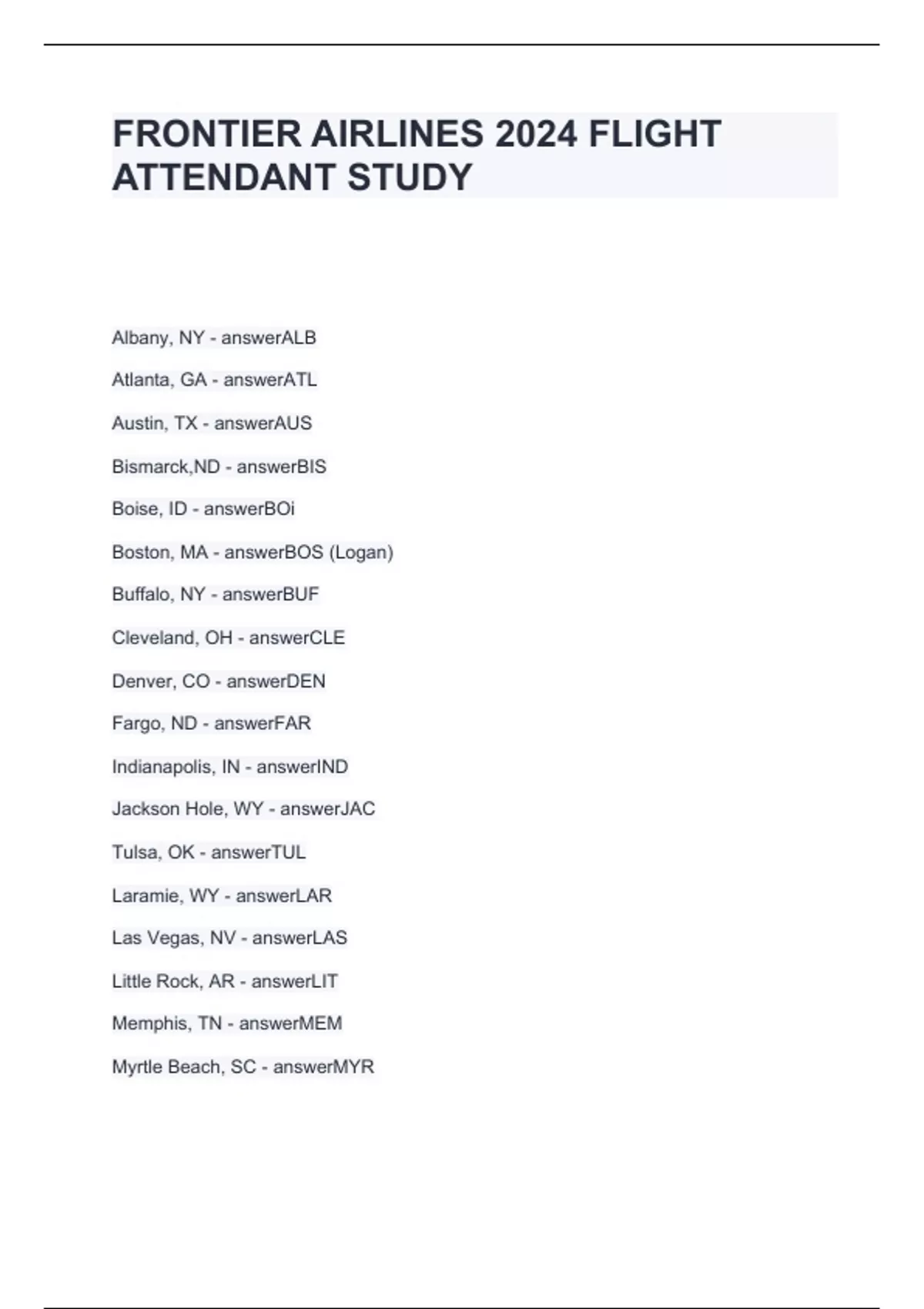 FRONTIER AIRLINES 2024 FLIGHT ATTENDANT STUDY

Albany, NY - answerALB

Atlanta, GA - answerATL

Austin, TX - answerAUS

Bismarck,ND - answerBIS

Boise, ID - answerBOi

Boston, MA - answerBOS (Logan)

Buffalo, NY - answerBUF

Cleveland, OH - answerCLE

Denver, CO - answerDEN

Fargo, ND - answerFAR

Indianapolis, IN - answerIND

Jackson Hole, WY - answerJAC

Tulsa, OK - answerTUL

Laramie, WY - answerLAR

Las Vegas, NV - answerLAS

Little Rock, AR - answerLIT

Memphis, TN - answerMEM

Myrtle Beach, SC - answerMYR